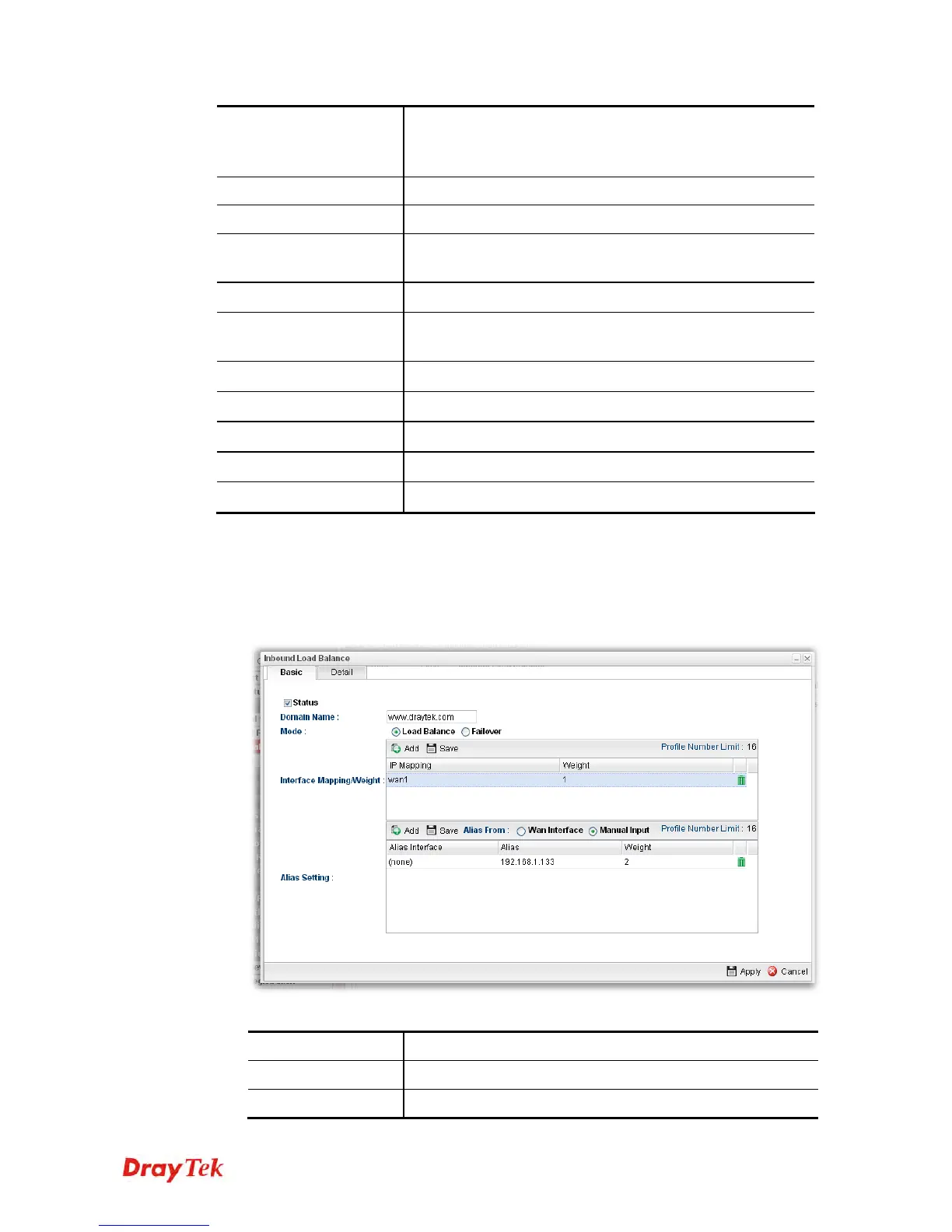 Inbound Load Balance

Basic Detail

Status

Domain Name : www.draytek.com

Mode : Load Balance Failover

Add Save Profile Number Limit : 16

| IP Mapping | Weight |
|---|---|
| wan1 | 1 |

Interface Mapping/Weight :

Add Save Alias From : Wan Interface Manual Input Profile Number Limit : 16

| Alias Interface | Alias | Weight |
|---|---|---|
| (none) | 192.168.1.133 | 2 |

Alias Setting :

Apply Cancel

DrayTek